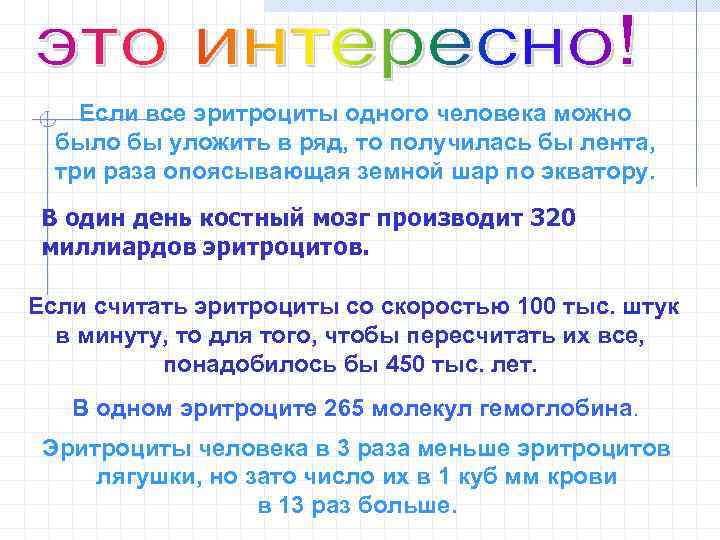 это интересно!

Если все эритроциты одного человека можно было бы уложить в ряд, то получилась бы лента, три раза опоясывающая земной шар по экватору.

В один день костный мозг производит 320 миллиардов эритроцитов.

Если считать эритроциты со скоростью 100 тыс. штук в минуту, то для того, чтобы пересчитать их все, понадобилось бы 450 тыс. лет.

В одном эритроците 265 молекул гемоглобина.

Эритроциты человека в 3 раза меньше эритроцитов лягушки, но зато число их в 1 куб мм крови в 13 раз больше.